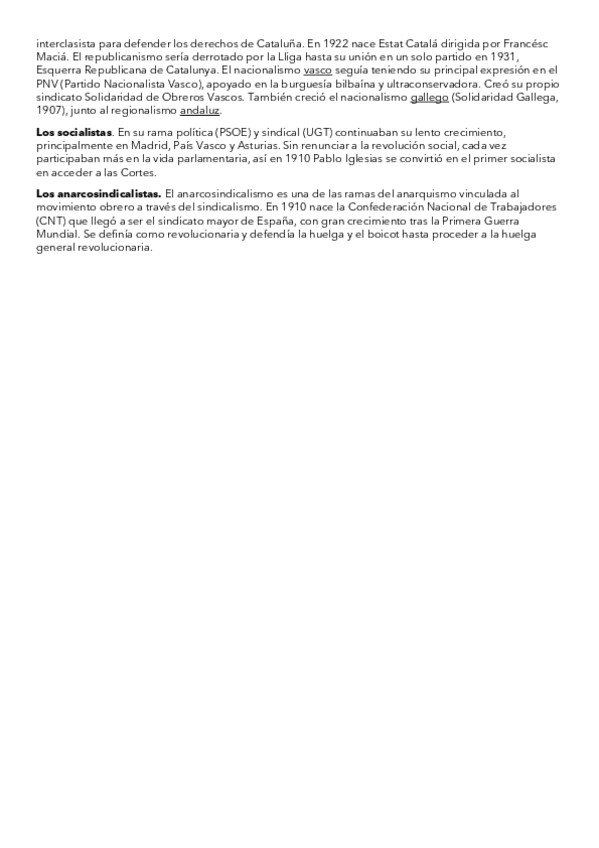 interclasista para defender los derechos de Cataluña. En 1922 nace Estat Catalá dirigida por Francésc Maciá. El republicanismo sería derrotado por la Lliga hasta su unión en un solo partido en 1931, Esquerra Republicana de Catalunya. El nacionalismo vasco seguía teniendo su principal expresión en el PNV (Partido Nacionalista Vasco), apoyado en la burguesía bilbaína y ultraconservadora. Creó su propio sindicato Solidaridad de Obreros Vascos. También creció el nacionalismo gallego (Solidaridad Gallega, 1907), junto al regionalismo andaluz.

**Los socialistas**. En su rama política (PSOE) y sindical (UGT) continuaban su lento crecimiento, principalmente en Madrid, País Vasco y Asturias. Sin renunciar a la revolución social, cada vez participaban más en la vida parlamentaria, así en 1910 Pablo Iglesias se convirtió en el primer socialista en acceder a las Cortes.

**Los anarcosindicalistas.** El anarcosindicalismo es una de las ramas del anarquismo vinculada al movimiento obrero a través del sindicalismo. En 1910 nace la Confederación Nacional de Trabajadores (CNT) que llegó a ser el sindicato mayor de España, con gran crecimiento tras la Primera Guerra Mundial. Se definía como revolucionaria y defendía la huelga y el boicot hasta proceder a la huelga general revolucionaria.